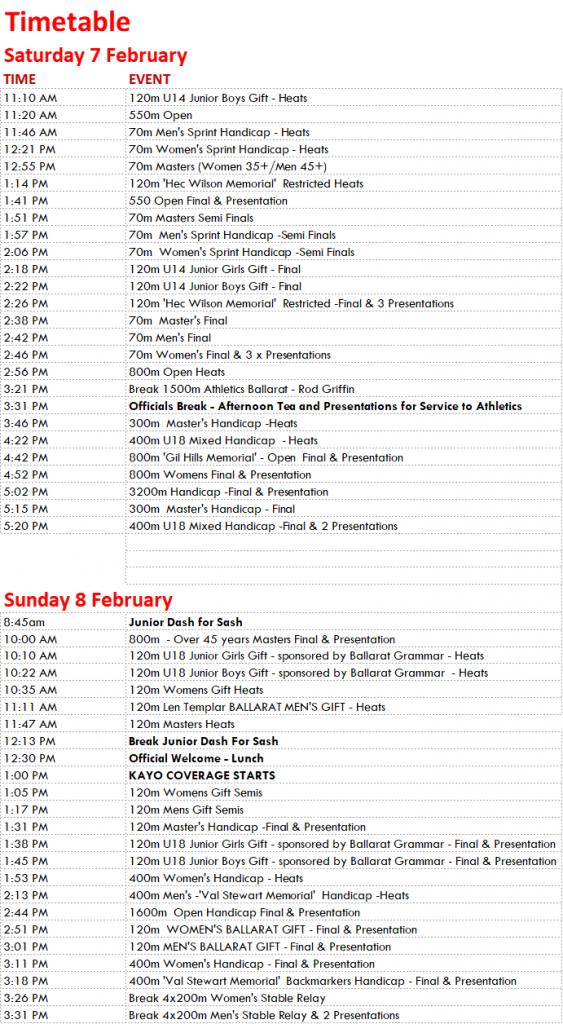 Timetable

Saturday 7 February

| TIME | EVENT |
|---|---|
| 11:10 AM | 120m U14 Junior Boys Gift - Heats |
| 11:20 AM | 550m Open |
| 11:46 AM | 70m Men's Sprint Handicap - Heats |
| 12:21 PM | 70m Women's Sprint Handicap - Heats |
| 12:55 PM | 70m Masters (Women 35+/Men 45+) |
| 1:14 PM | 120m 'Hec Wilson Memorial' Restricted Heats |
| 1:41 PM | 550 Open Final & Presentation |
| 1:51 PM | 70m Masters Semi Finals |
| 1:57 PM | 70m Men's Sprint Handicap -Semi Finals |
| 2:06 PM | 70m Women's Sprint Handicap -Semi Finals |
| 2:18 PM | 120m U14 Junior Girls Gift - Final |
| 2:22 PM | 120m U14 Junior Boys Gift - Final |
| 2:26 PM | 120m 'Hec Wilson Memorial' Restricted -Final & 3 Presentations |
| 2:38 PM | 70m Master's Final |
| 2:42 PM | 70m Men's Final |
| 2:46 PM | 70m Women's Final & 3 x Presentations |
| 2:56 PM | 800m Open Heats |
| 3:21 PM | Break 1500m Athletics Ballarat - Rod Griffin |
| 3:31 PM | Officials Break - Afternoon Tea and Presentations for Service to Athletics |
| 3:46 PM | 300m Master's Handicap -Heats |
| 4:22 PM | 400m U18 Mixed Handicap - Heats |
| 4:42 PM | 800m 'Gil Hills Memorial' - Open Final & Presentation |
| 4:52 PM | 800m Womens Final & Presentation |
| 5:02 PM | 3200m Handicap -Final & Presentation |
| 5:15 PM | 300m Master's Handicap - Final |
| 5:20 PM | 400m U18 Mixed Handicap -Final & 2 Presentations |

Sunday 8 February

| | |
|---|---|
| 8:45am | Junior Dash for Sash |
| 10:00 AM | 800m - Over 45 years Masters Final & Presentation |
| 10:10 AM | 120m U18 Junior Girls Gift - sponsored by Ballarat Grammar - Heats |
| 10:22 AM | 120m U18 Junior Boys Gift - sponsored by Ballarat Grammar - Heats |
| 10:35 AM | 120m Womens Gift Heats |
| 11:11 AM | 120m Len Templar BALLARAT MEN'S GIFT - Heats |
| 11:47 AM | 120m Masters Heats |
| 12:13 PM | Break Junior Dash For Sash |
| 12:30 PM | Official Welcome - Lunch |
| 1:00 PM | KAYO COVERAGE STARTS |
| 1:05 PM | 120m Womens Gift Semis |
| 1:17 PM | 120m Mens Gift Semis |
| 1:31 PM | 120m Master's Handicap -Final & Presentation |
| 1:38 PM | 120m U18 Junior Girls Gift - sponsored by Ballarat Grammar - Final & Presentation |
| 1:45 PM | 120m U18 Junior Boys Gift - sponsored by Ballarat Grammar - Final & Presentation |
| 1:53 PM | 400m Women's Handicap - Heats |
| 2:13 PM | 400m Men's -'Val Stewart Memorial' Handicap -Heats |
| 2:44 PM | 1600m Open Handicap Final & Presentation |
| 2:51 PM | 120m WOMEN'S BALLARAT GIFT - Final & Presentation |
| 3:01 PM | 120m MEN'S BALLARAT GIFT - Final & Presentation |
| 3:11 PM | 400m Women's Handicap - Final & Presentation |
| 3:18 PM | 400m 'Val Stewart Memorial' Backmarkers Handicap - Final & Presentation |
| 3:26 PM | Break 4x200m Women's Stable Relay |
| 3:31 PM | Break 4x200m Men's Stable Relay & 2 Presentations |